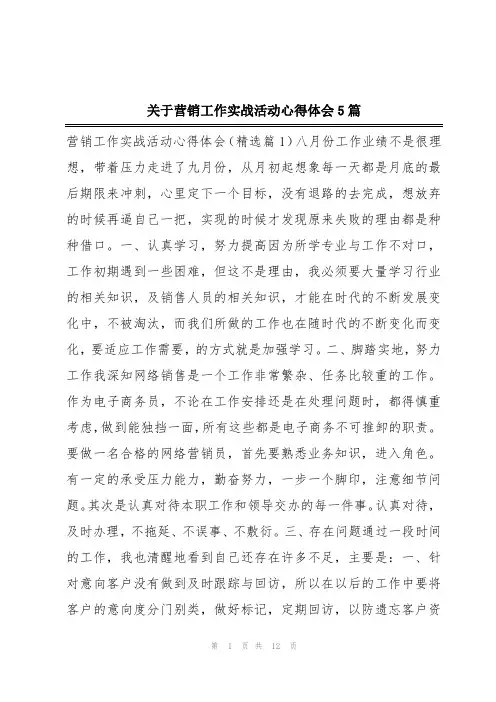 关于营销工作实战活动心得体会5篇

营销工作实战活动心得体会（精选篇1）八月份工作业绩不是很理想，带着压力走进了九月份，从月初起想象每一天都是月底的最后期限来冲刺，心里定下一个目标，没有退路的去完成，想放弃的时候再逼自己一把，实现的时候才发现原来失败的理由都是种种借口。一、认真学习，努力提高因为所学专业与工作不对口，工作初期遇到一些困难，但这不是理由，我必须要大量学习行业的相关知识，及销售人员的相关知识，才能在时代的不断发展变化中，不被淘汰，而我们所做的工作也在随时代的不断变化而变化，要适应工作需要，的方式就是加强学习。二、脚踏实地，努力工作我深知网络销售是一个工作非常繁杂、任务比较重的工作。作为电子商务员，不论在工作安排还是在处理问题时，都得慎重考虑，做到能独挡一面，所有这些都是电子商务不可推卸的职责。要做一名合格的网络营销员，首先要熟悉业务知识，进入角色。有一定的承受压力能力，勤奋努力，一步一个脚印，注意细节问题。其次是认真对待本职工作和领导交办的每一件事。认真对待，及时办理，不拖延、不误事、不敷衍。三、存在问题通过一段时间的工作，我也清醒地看到自己还存在许多不足，主要是：一、针对意向客户没有做到及时跟踪与回访，所以在以后的工作中要将客户的意向度分门别类，做好标记，定期回访，以防遗忘客户资

第 1 页 共 12 页